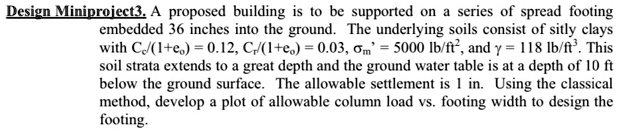 Design Miniproject3. A proposed building is to be supported on a series of spread footing embedded 36 inches into the ground. The underlying soils consist of sitly clays with $C_c/(1+e_o) = 0.12$, $C_r/(1+e_o) = 0.03$, $\sigma_m' = 5000$ lb/ft$^2$, and $\gamma = 118$ lb/ft$^3$. This soil strata extends to a great depth and the ground water table is at a depth of 10 ft below the ground surface. The allowable settlement is 1 in. Using the classical method, develop a plot of allowable column load vs. footing width to design the footing.